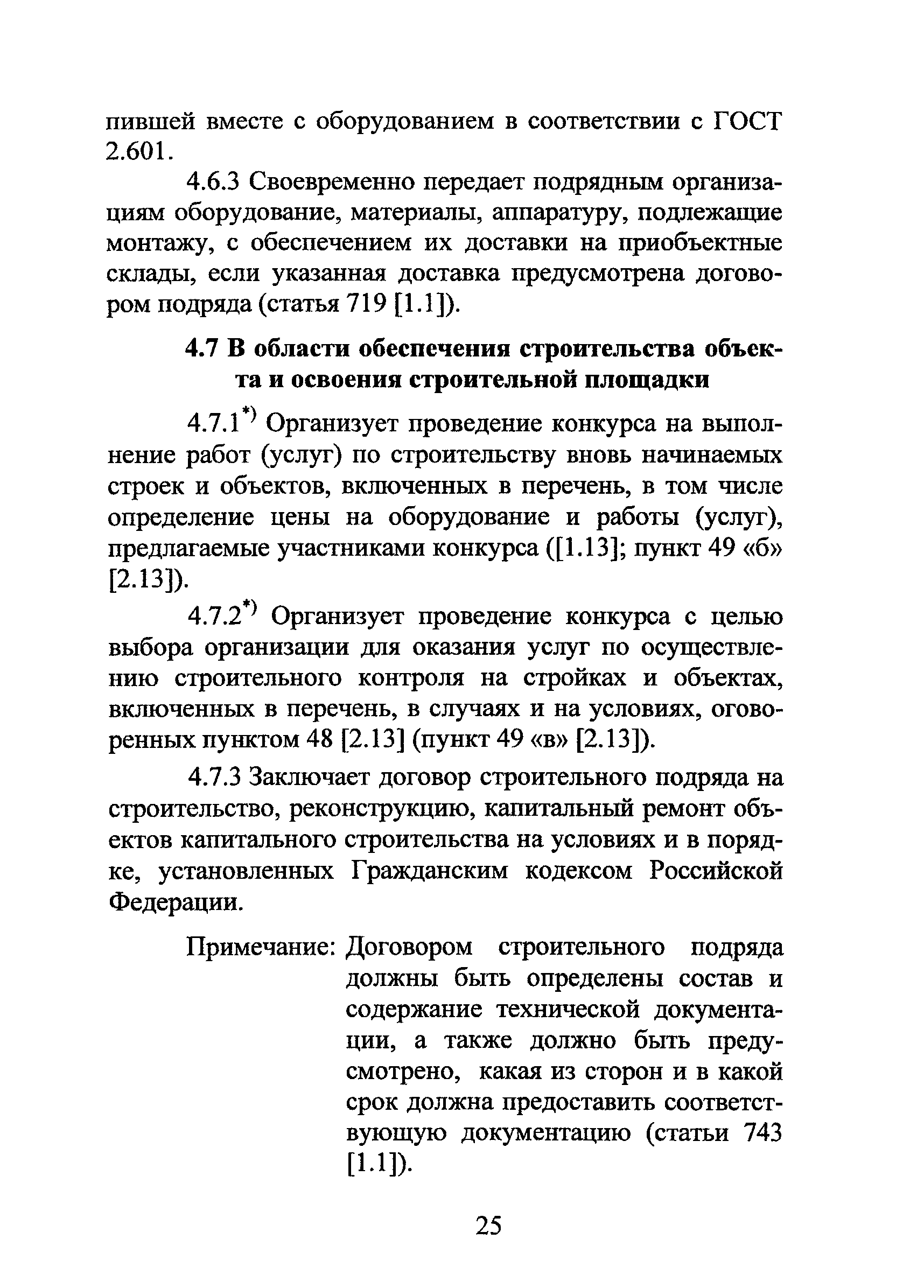 пившей вместе с оборудованием в соответствии с ГОСТ 2.601.

4.6.3 Своевременно передает подрядным организациям оборудование, материалы, аппаратуру, подлежащие монтажу, с обеспечением их доставки на приобъектные склады, если указанная доставка предусмотрена договором подряда (статья 719 [1.1]).

4.7 В области обеспечения строительства объекта и освоения строительной площадки

4.7.1$^{*)}$ Организует проведение конкурса на выполнение работ (услуг) по строительству вновь начинаемых строек и объектов, включенных в перечень, в том числе определение цены на оборудование и работы (услуг), предлагаемые участниками конкурса ([1.13]; пункт 49 «б» [2.13]).

4.7.2$^{*)}$ Организует проведение конкурса с целью выбора организации для оказания услуг по осуществлению строительного контроля на стройках и объектах, включенных в перечень, в случаях и на условиях, оговоренных пунктом 48 [2.13] (пункт 49 «в» [2.13]).

4.7.3 Заключает договор строительного подряда на строительство, реконструкцию, капитальный ремонт объектов капитального строительства на условиях и в порядке, установленных Гражданским кодексом Российской Федерации.

Примечание: Договором строительного подряда должны быть определены состав и содержание технической документации, а также должно быть предусмотрено, какая из сторон и в какой срок должна предоставить соответствующую документацию (статьи 743 [1.1]).

25